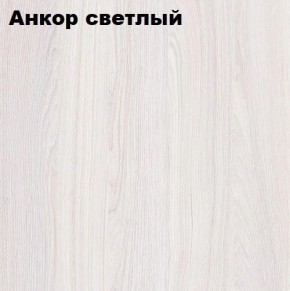 Анкор светлый